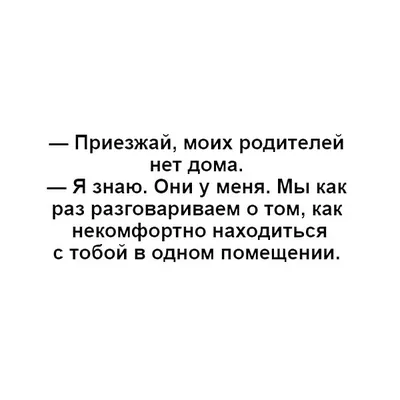 — Приезжай, моих родителей нет дома.
— Я знаю. Они у меня. Мы как раз разговариваем о том, как некомфортно находиться с тобой в одном помещении.